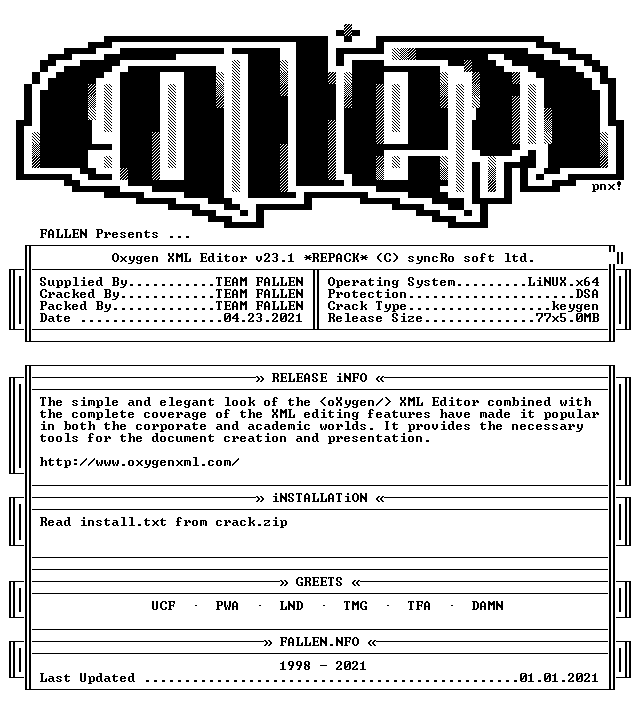 pnx!

FALLEN Presents ...

Oxygen XML Editor v23.1 *REPACK* (C) syncRo soft ltd.

Supplied By TEAM FALLEN
Cracked By TEAM FALLEN
Packed By TEAM FALLEN
Date 04.23.2021

Operating System LiNUX.x64
Protection DSA
Crack Type keygen
Release Size 77x5.0MB

» RELEASE iNFO «

The simple and elegant look of the <oXygen/> XML Editor combined with the complete coverage of the XML editing features have made it popular in both the corporate and academic worlds. It provides the necessary tools for the document creation and presentation.

http://www.oxygenxml.com/

» iNSTALLATiON «

Read install.txt from crack.zip

» GREETS «

UCF · PWA · LND · TMG · TFA · DAMN

» FALLEN.NFO «

1998 - 2021
Last Updated 01.01.2021